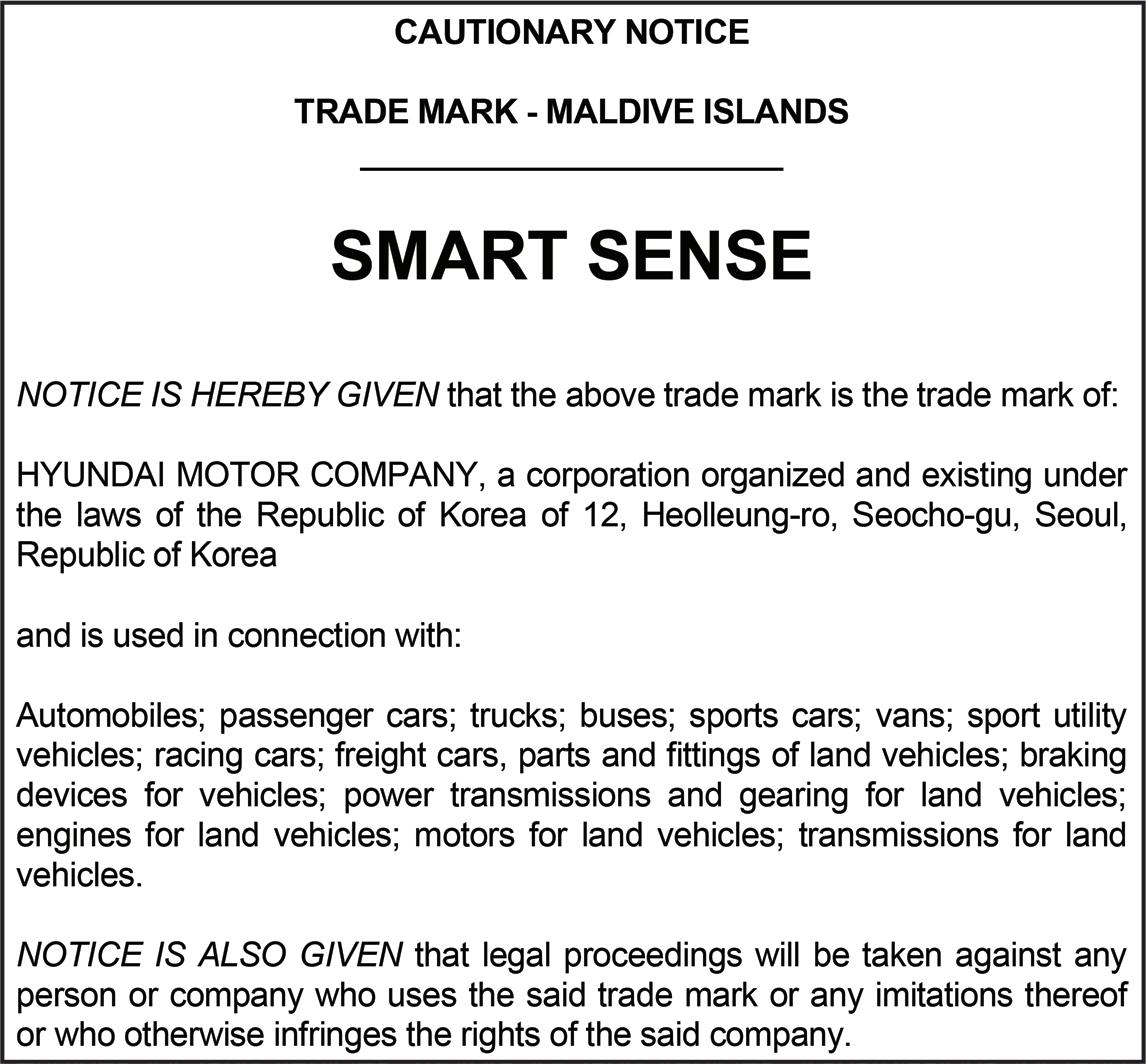 CAUTIONARY NOTICE

TRADE MARK - MALDIVE ISLANDS

SMART SENSE

NOTICE IS HEREBY GIVEN that the above trade mark is the trade mark of:

HYUNDAI MOTOR COMPANY, a corporation organized and existing under the laws of the Republic of Korea of 12, Heolleung-ro, Seocho-gu, Seoul, Republic of Korea

and is used in connection with:

Automobiles; passenger cars; trucks; buses; sports cars; vans; sport utility vehicles; racing cars; freight cars, parts and fittings of land vehicles; braking devices for vehicles; power transmissions and gearing for land vehicles; engines for land vehicles; motors for land vehicles; transmissions for land vehicles.

NOTICE IS ALSO GIVEN that legal proceedings will be taken against any person or company who uses the said trade mark or any imitations thereof or who otherwise infringes the rights of the said company.